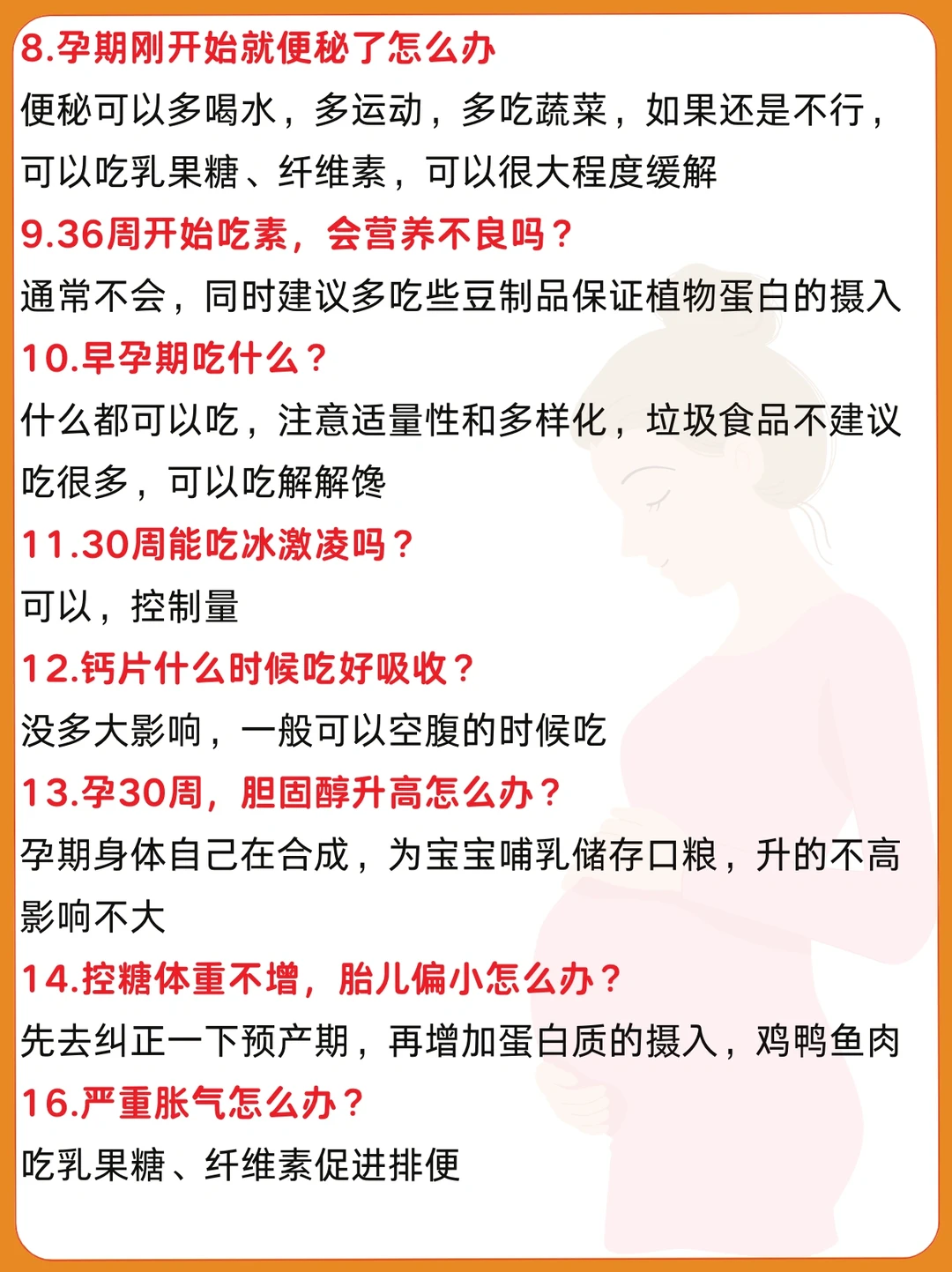 8.孕期刚开始就便秘了怎么办

便秘可以多喝水，多运动，多吃蔬菜，如果还是不行，可以吃乳果糖、纤维素，可以很大程度缓解

9.36周开始吃素，会营养不良吗？

通常不会，同时建议多吃些豆制品保证植物蛋白的摄入

10.早孕期吃什么？

什么都可以吃，注意适量性和多样化，垃圾食品不建议吃很多，可以吃解解馋

11.30周能吃冰激凌吗？

可以，控制量

12.钙片什么时候吃好吸收？

没多大影响，一般可以空腹的时候吃

13.孕30周，胆固醇升高怎么办？

孕期身体自己在合成，为宝宝哺乳储存口粮，升的不高影响不大

14.控糖体重不增，胎儿偏小怎么办？

先去纠正一下预产期，再增加蛋白质的摄入，鸡鸭鱼肉

16.严重胀气怎么办？

吃乳果糖、纤维素促进排便